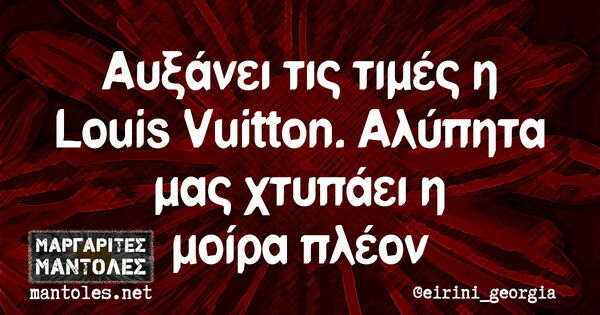 Αυξάνει τις τιμές η Louis Vuitton. Αλύπητα μας χτυπάει η μοίρα πλέον

ΜΑΡΓΑΡΙΤΕΣ ΜΑΝΤΟΛΕΣ
mantoles.net

@eirini_georgia